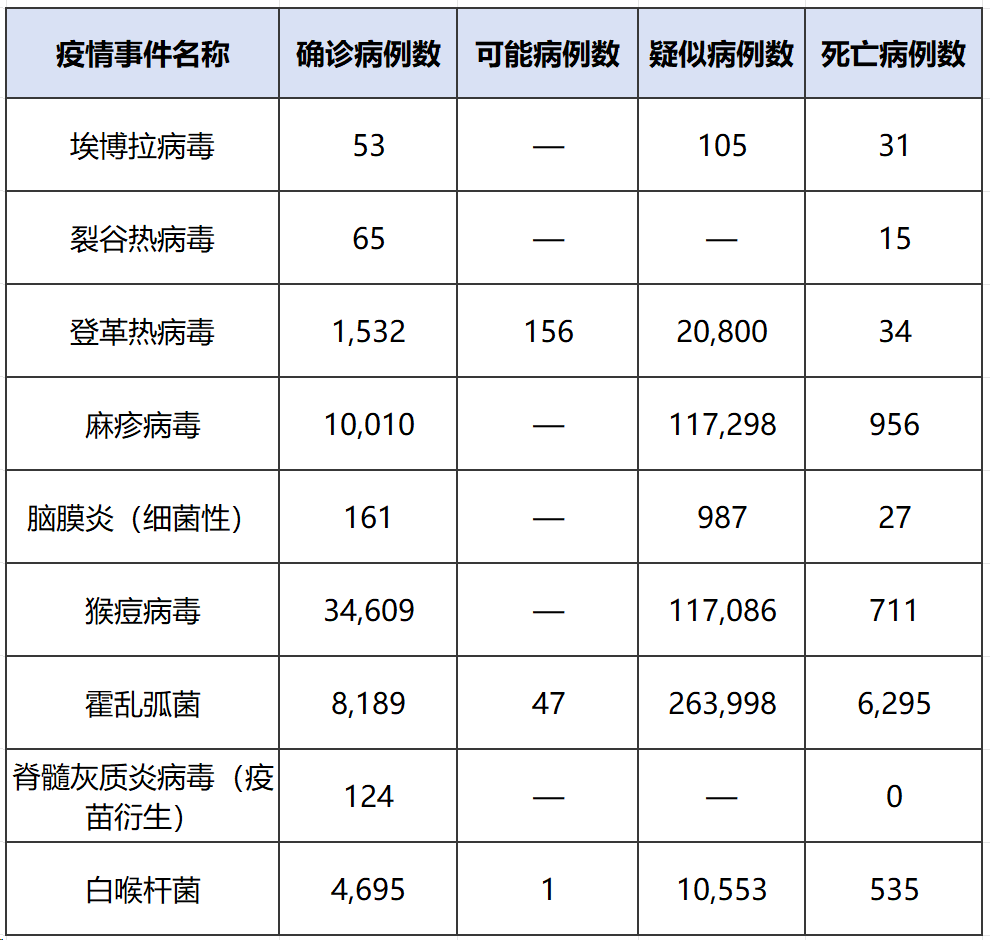 | 疫情事件名称 | 确诊病例数 | 可能病例数 | 疑似病例数 | 死亡病例数 |
|---|---|---|---|---|
| 埃博拉病毒 | 53 | — | 105 | 31 |
| 裂谷热病毒 | 65 | — | — | 15 |
| 登革热病毒 | 1,532 | 156 | 20,800 | 34 |
| 麻疹病毒 | 10,010 | — | 117,298 | 956 |
| 脑膜炎（细菌性） | 161 | — | 987 | 27 |
| 猴痘病毒 | 34,609 | — | 117,086 | 711 |
| 霍乱弧菌 | 8,189 | 47 | 263,998 | 6,295 |
| 脊髓灰质炎病毒（疫苗衍生） | 124 | — | — | 0 |
| 白喉杆菌 | 4,695 | 1 | 10,553 | 535 |